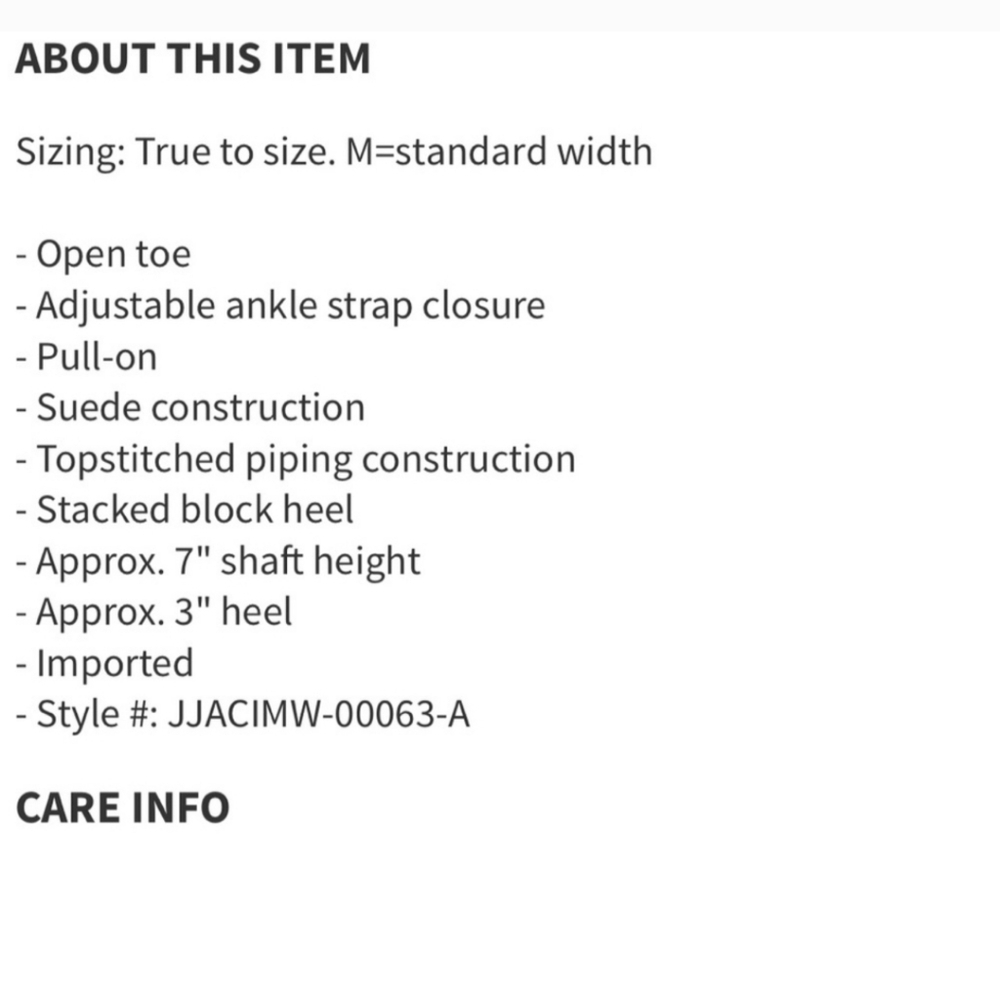 ABOUT THIS ITEM

Sizing: True to size. M=standard width

- Open toe
- Adjustable ankle strap closure
- Pull-on
- Suede construction
- Topstitched piping construction
- Stacked block heel
- Approx. 7" shaft height
- Approx. 3" heel
- Imported
- Style #: JJACIMW-00063-A

CARE INFO